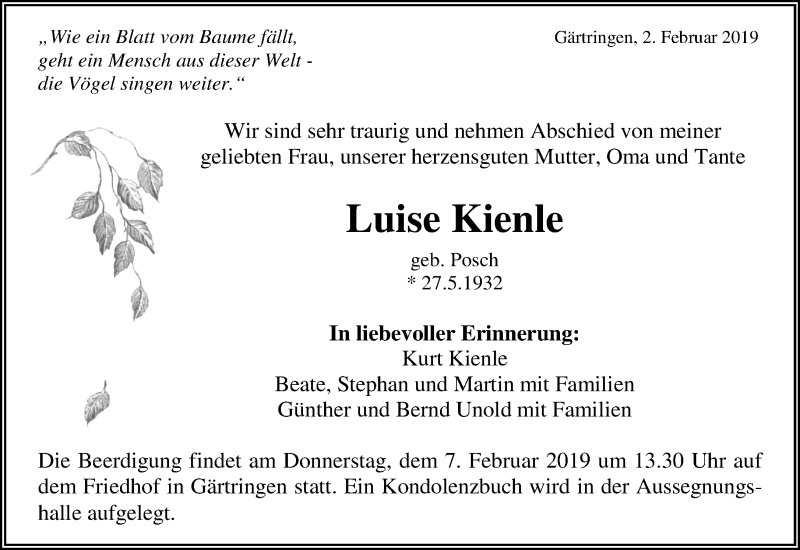 „Wie ein Blatt vom Baume fällt, geht ein Mensch aus dieser Welt - die Vögel singen weiter.“

Gärtringen, 2. Februar 2019

Wir sind sehr traurig und nehmen Abschied von meiner geliebten Frau, unserer herzensguten Mutter, Oma und Tante

Luise Kienle

geb. Posch
* 27.5.1932

In liebevoller Erinnerung:
Kurt Kienle
Beate, Stephan und Martin mit Familien
Günther und Bernd Unold mit Familien

Die Beerdigung findet am Donnerstag, dem 7. Februar 2019 um 13.30 Uhr auf dem Friedhof in Gärtringen statt. Ein Kondolenzbuch wird in der Aussegnungshalle aufgelegt.